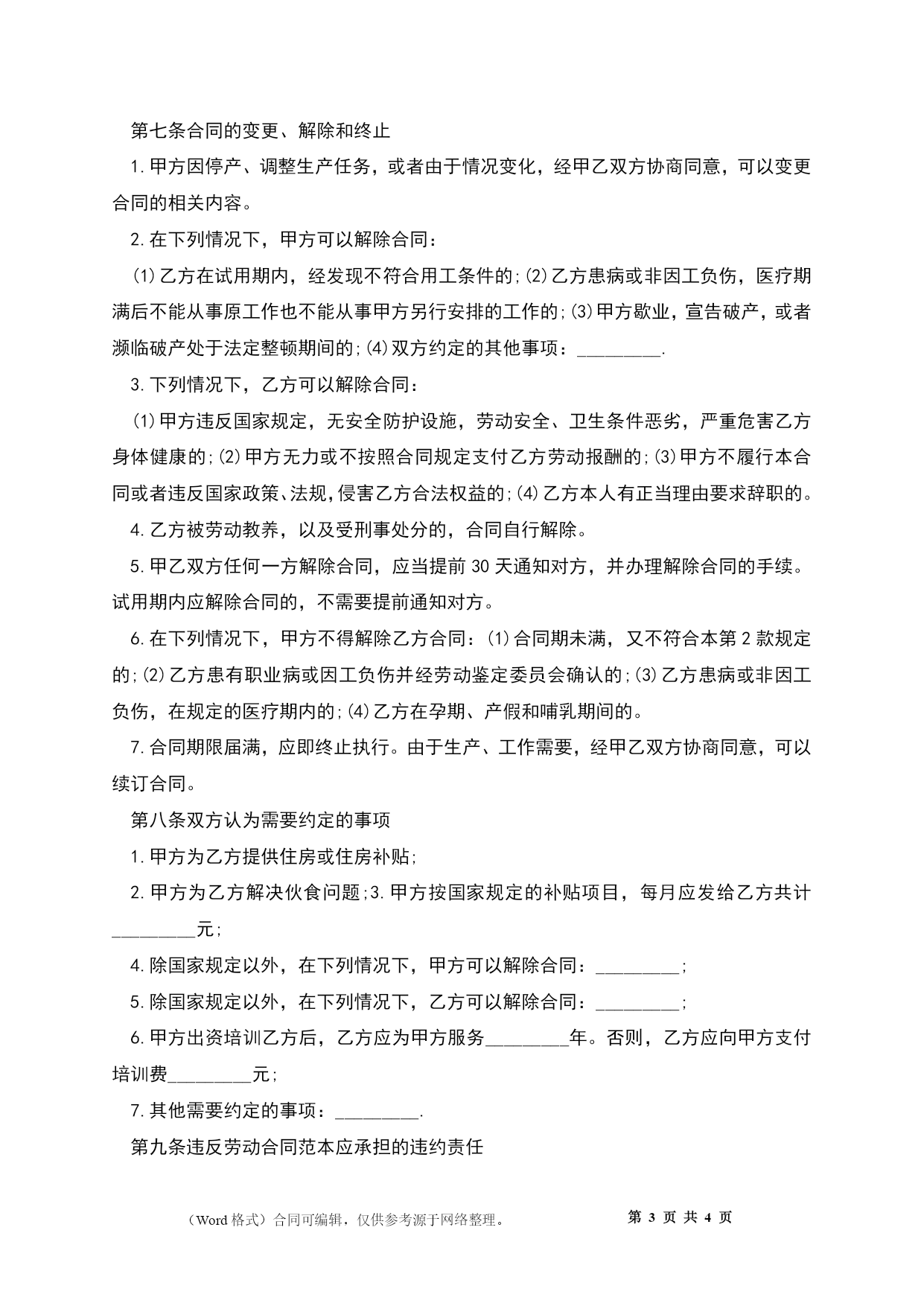 第七条合同的变更、解除和终止

1.甲方因停产、调整生产任务，或者由于情况变化，经甲乙双方协商同意，可以变更合同的相关内容。

2.在下列情况下，甲方可以解除合同：

(1)乙方在试用期内，经发现不符合用工条件的;(2)乙方患病或非因工负伤，医疗期满后不能从事原工作也不能从事甲方另行安排的工作的;(3)甲方歇业，宣告破产，或者濒临破产处于法定整顿期间的;(4)双方约定的其他事项：_________.

3.下列情况下，乙方可以解除合同：

(1)甲方违反国家规定，无安全防护设施，劳动安全、卫生条件恶劣，严重危害乙方身体健康的;(2)甲方无力或不按照合同规定支付乙方劳动报酬的;(3)甲方不履行本合同或者违反国家政策、法规,侵害乙方合法权益的;(4)乙方本人有正当理由要求辞职的。

4.乙方被劳动教养，以及受刑事处分的，合同自行解除。

5.甲乙双方任何一方解除合同，应当提前30天通知对方，并办理解除合同的手续。试用期内应解除合同的，不需要提前通知对方。

6.在下列情况下，甲方不得解除乙方合同：(1)合同期未满，又不符合本第2款规定的;(2)乙方患有职业病或因工负伤并经劳动鉴定委员会确认的;(3)乙方患病或非因工负伤，在规定的医疗期内的;(4)乙方在孕期、产假和哺乳期间的。

7.合同期限届满，应即终止执行。由于生产、工作需要，经甲乙双方协商同意，可以续订合同。

第八条双方认为需要约定的事项

1.甲方为乙方提供住房或住房补贴;

2.甲方为乙方解决伙食问题;3.甲方按国家规定的补贴项目，每月应发给乙方共计_________元;

4.除国家规定以外，在下列情况下，甲方可以解除合同：_________;

5.除国家规定以外，在下列情况下，乙方可以解除合同：_________;

6.甲方出资培训乙方后，乙方应为甲方服务_________年。否则，乙方应向甲方支付培训费_________元;

7.其他需要约定的事项：_________.

第九条违反劳动合同范本应承担的违约责任

（Word格式）合同可编辑，仅供参考源于网络整理。 第 3 页 共 4 页